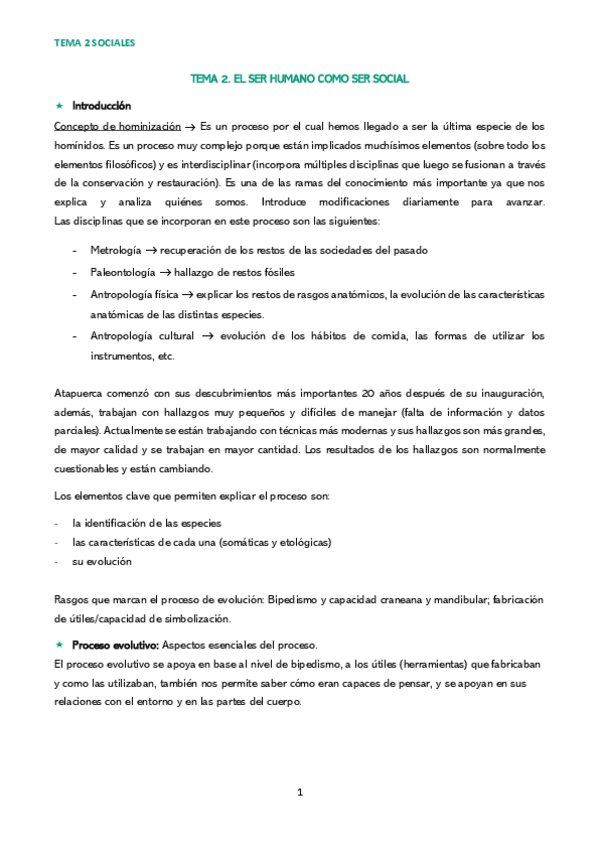 TEMA 2 SOCIALES

TEMA 2. EL SER HUMANO COMO SER SOCIAL

★ Introducción

Concepto de hominización → Es un proceso por el cual hemos llegado a ser la última especie de los homínidos. Es un proceso muy complejo porque están implicados muchísimos elementos (sobre todo los elementos filosóficos) y es interdisciplinar (incorpora múltiples disciplinas que luego se fusionan a través de la conservación y restauración). Es una de las ramas del conocimiento más importante ya que nos explica y analiza quiénes somos. Introduce modificaciones diariamente para avanzar. Las disciplinas que se incorporan en este proceso son las siguientes:

- Metrología → recuperación de los restos de las sociedades del pasado
- Paleontología → hallazgo de restos fósiles
- Antropología física → explicar los restos de rasgos anatómicos, la evolución de las características anatómicas de las distintas especies.
- Antropología cultural → evolución de los hábitos de comida, las formas de utilizar los instrumentos, etc.

Atapuerca comenzó con sus descubrimientos más importantes 20 años después de su inauguración, además, trabajan con hallazgos muy pequeños y difíciles de manejar (falta de información y datos parciales). Actualmente se están trabajando con técnicas más modernas y sus hallazgos son más grandes, de mayor calidad y se trabajan en mayor cantidad. Los resultados de los hallazgos son normalmente cuestionables y están cambiando.

Los elementos clave que permiten explicar el proceso son:

- la identificación de las especies
- las características de cada una (somáticas y etológicas)
- su evolución

Rasgos que marcan el proceso de evolución: Bipedismo y capacidad craneana y mandibular; fabricación de útiles/capacidad de simbolización.

★ Proceso evolutivo: Aspectos esenciales del proceso.

El proceso evolutivo se apoya en base al nivel de bipedismo, a los útiles (herramientas) que fabricaban y como las utilizaban, también nos permite saber cómo eran capaces de pensar, y se apoyan en sus relaciones con el entorno y en las partes del cuerpo.

1